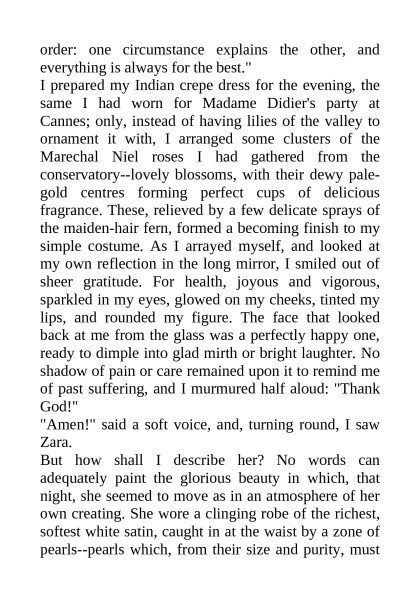 order: one circumstance explains the other, and everything is always for the best."
I prepared my Indian crepe dress for the evening, the same I had worn for Madame Didier's party at Cannes; only, instead of having lilies of the valley to ornament it with, I arranged some clusters of the Marechal Niel roses I had gathered from the conservatory--lovely blossoms, with their dewy pale-gold centres forming perfect cups of delicious fragrance. These, relieved by a few delicate sprays of the maiden-hair fern, formed a becoming finish to my simple costume. As I arrayed myself, and looked at my own reflection in the long mirror, I smiled out of sheer gratitude. For health, joyous and vigorous, sparkled in my eyes, glowed on my cheeks, tinted my lips, and rounded my figure. The face that looked back at me from the glass was a perfectly happy one, ready to dimple into glad mirth or bright laughter. No shadow of pain or care remained upon it to remind me of past suffering, and I murmured half aloud: "Thank God!"
"Amen!" said a soft voice, and, turning round, I saw Zara.
But how shall I describe her? No words can adequately paint the glorious beauty in which, that night, she seemed to move as in an atmosphere of her own creating. She wore a clinging robe of the richest, softest white satin, caught in at the waist by a zone of pearls--pearls which, from their size and purity, must